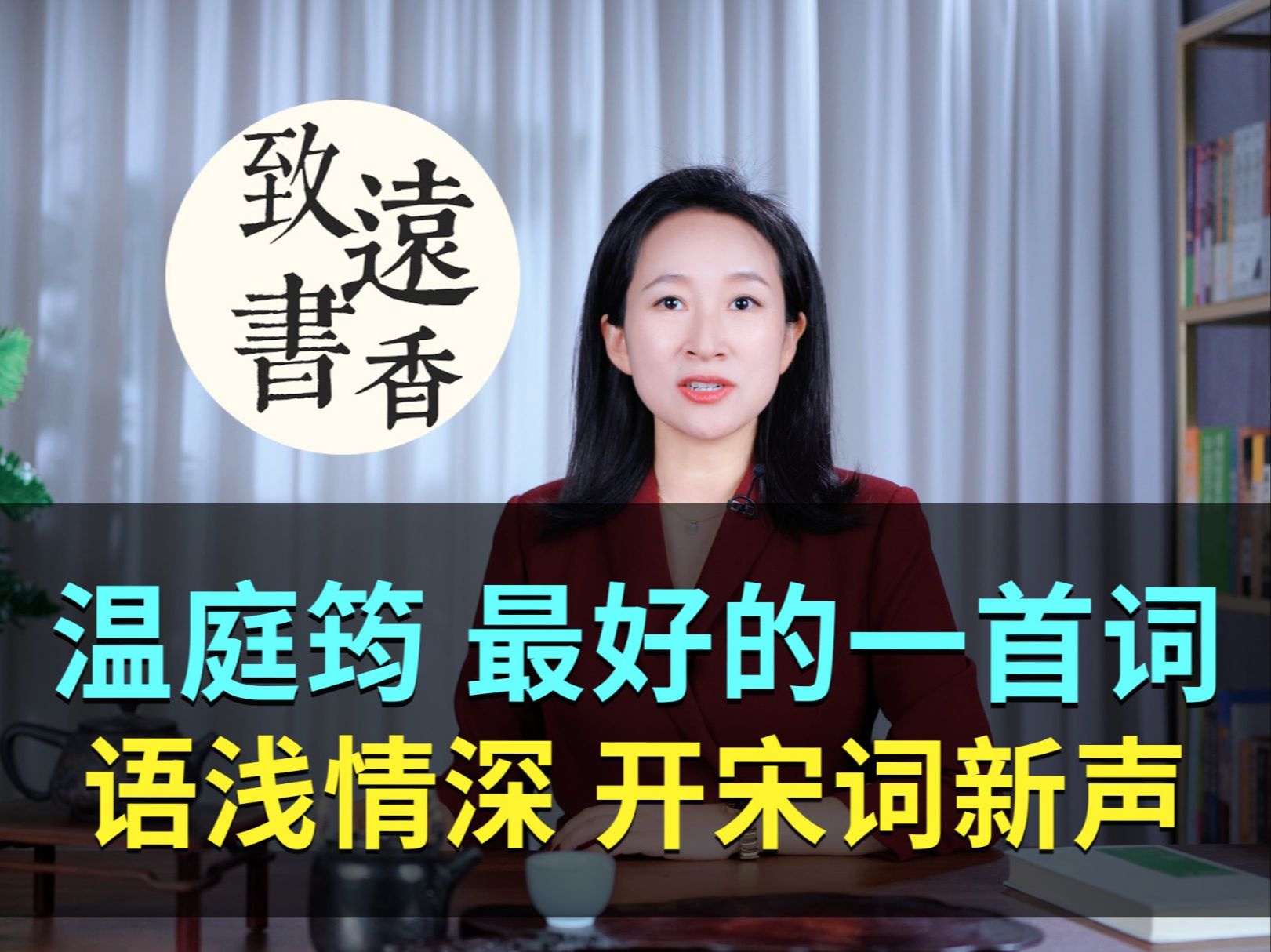 致遠書香

温庭筠 最好的一首词
语浅情深 开宋词新声